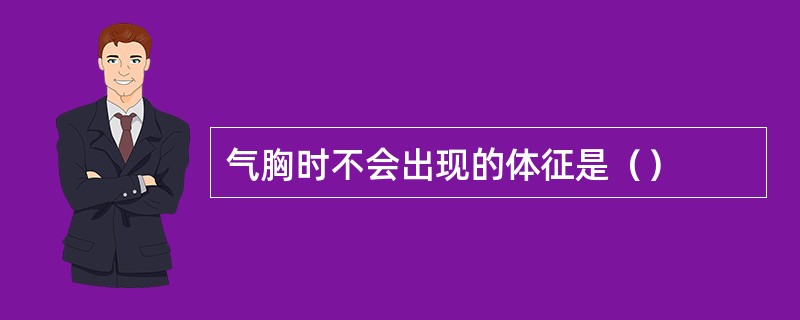 气胸时不会出现的体征是（）